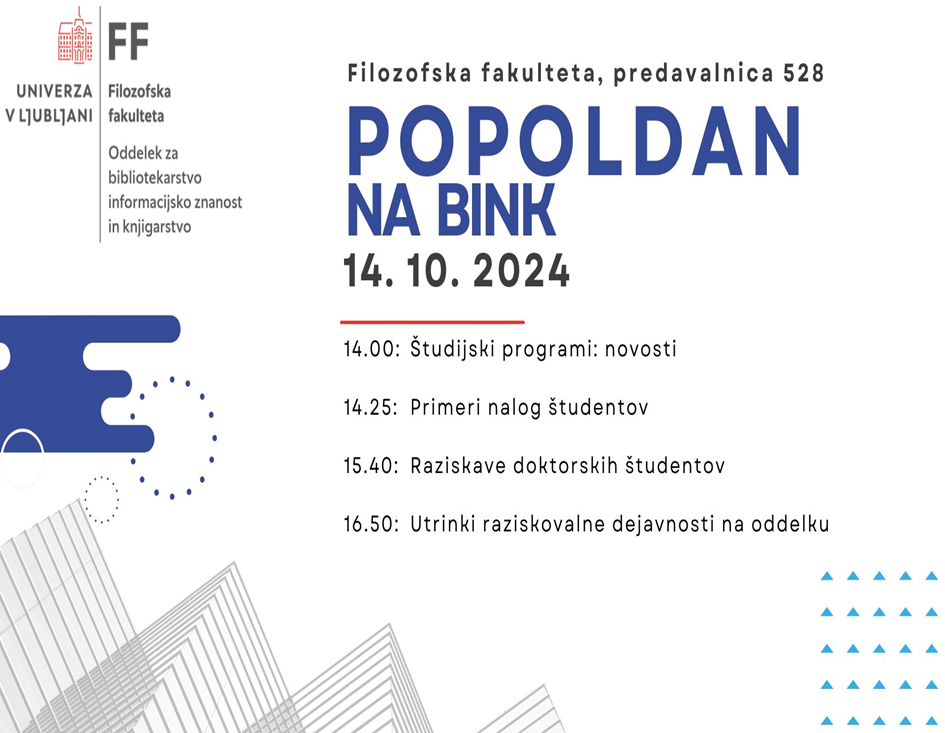 UNIVERZA
V LJUBLJANI

FF
Filozofska
fakulteta
Oddelek za
bibliotekarstvo
informacijsko znanost
in knjigarstvo

Filozofska fakulteta, predavalnica 528

POPOLDAN
NA BINK
14. 10. 2024

14.00: Študijski programi: novosti

14.25: Primeri nalog študentov

15.40: Raziskave doktorskih študentov

16.50: Utrinki raziskovalne dejavnosti na oddelku